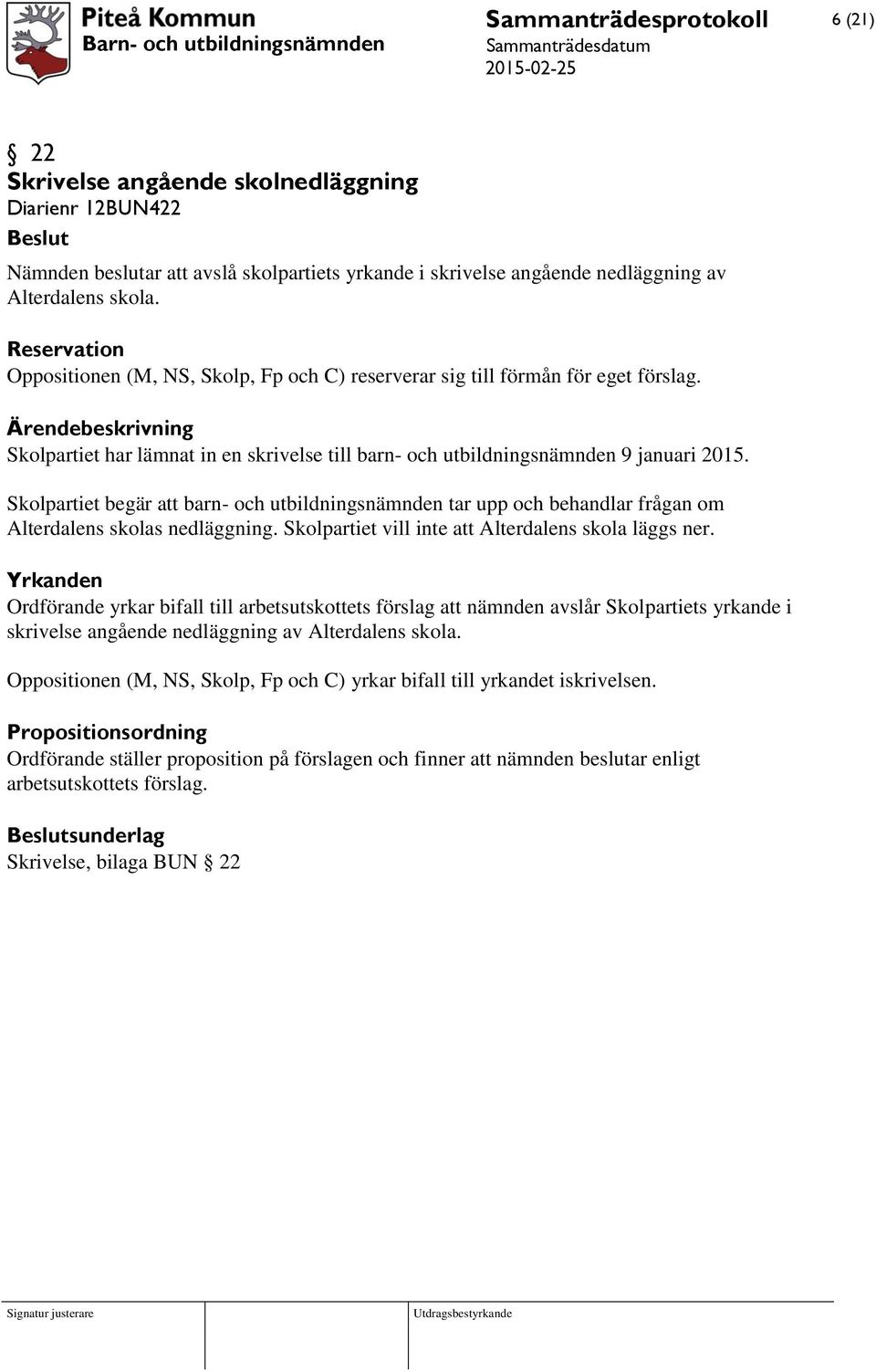 Piteå Kommun
Barn- och utbildningsnämnden

Sammanträdesprotokoll
Sammanträdesdatum
2015-02-25

6 (21)

§ 22
Skrivelse angående skolnedläggning
Diarienr 12BUN422
Beslut

Nämnden beslutar att avslå skolpartiets yrkande i skrivelse angående nedläggning av Alterdalens skola.

Reservation
Oppositionen (M, NS, Skolp, Fp och C) reserverar sig till förmån för eget förslag.

Ärendebeskrivning
Skolpartiet har lämnat in en skrivelse till barn- och utbildningsnämnden 9 januari 2015.

Skolpartiet begär att barn- och utbildningsnämnden tar upp och behandlar frågan om Alterdalens skolas nedläggning. Skolpartiet vill inte att Alterdalens skola läggs ner.

Yrkanden
Ordförande yrkar bifall till arbetsutskottets förslag att nämnden avslår Skolpartiets yrkande i skrivelse angående nedläggning av Alterdalens skola.

Oppositionen (M, NS, Skolp, Fp och C) yrkar bifall till yrkandet iskrivelsen.

Propositionsordning
Ordförande ställer proposition på förslagen och finner att nämnden beslutar enligt arbetsutskottets förslag.

Beslutsunderlag
Skrivelse, bilaga BUN § 22

Signatur justerare

Utdragsbestyrkande